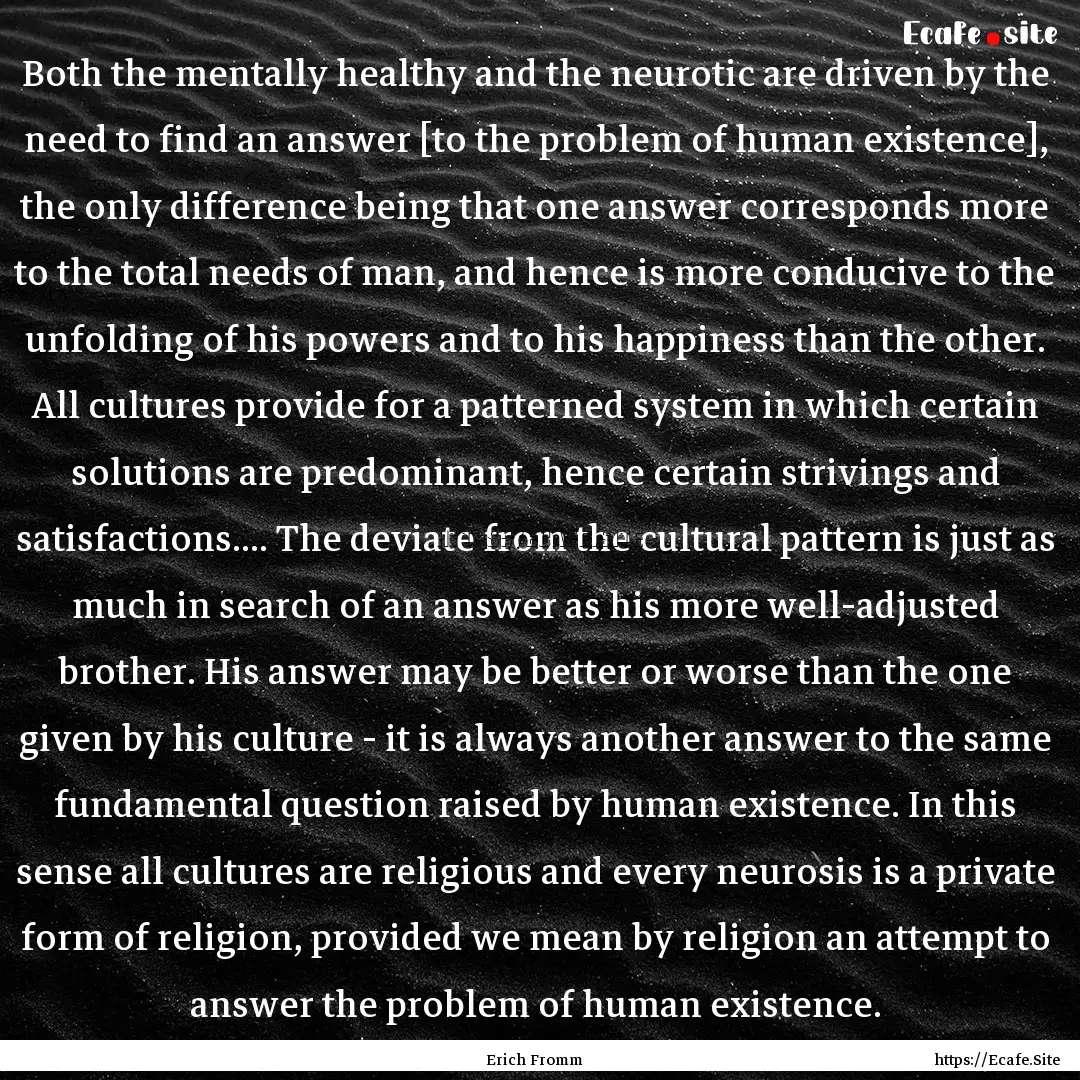 Ecafe.site

Both the mentally healthy and the neurotic are driven by the need to find an answer [to the problem of human existence], the only difference being that one answer corresponds more to the total needs of man, and hence is more conducive to the unfolding of his powers and to his happiness than the other. All cultures provide for a patterned system in which certain solutions are predominant, hence certain strivings and satisfactions.... The deviate from the cultural pattern is just as much in search of an answer as his more well-adjusted brother. His answer may be better or worse than the one given by his culture - it is always another answer to the same fundamental question raised by human existence. In this sense all cultures are religious and every neurosis is a private form of religion, provided we mean by religion an attempt to answer the problem of human existence.

Erich Fromm

https://Ecafe.Site